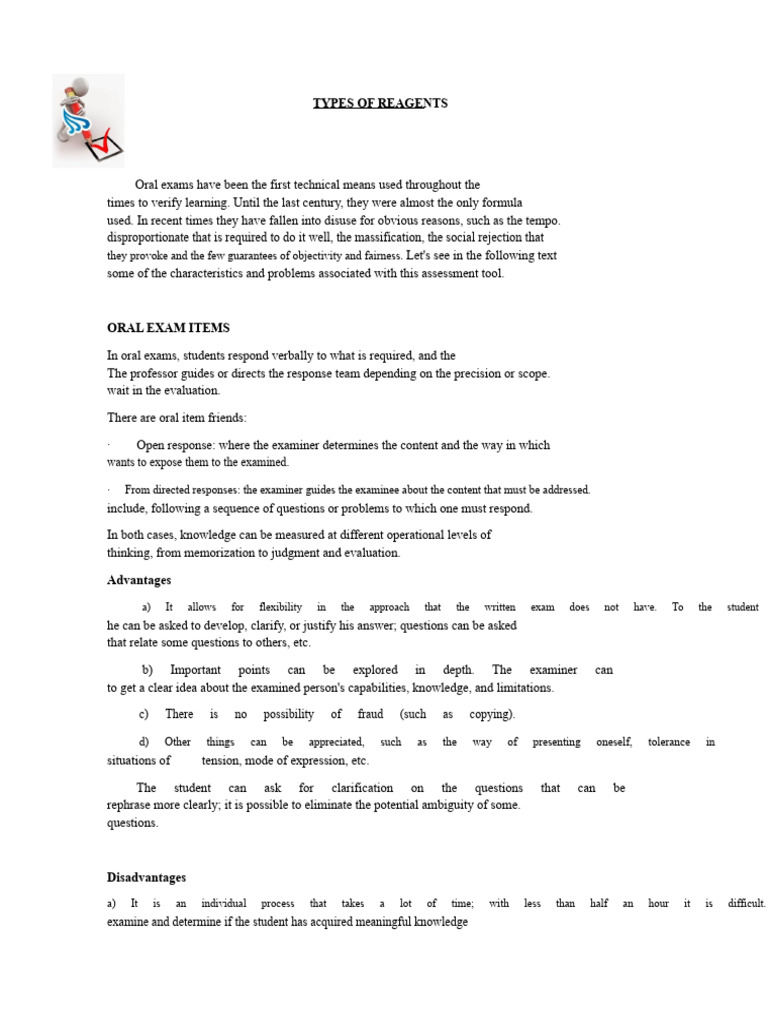 TYPES OF REAGENTS

Oral exams have been the first technical means used throughout the times to verify learning. Until the last century, they were almost the only formula used. In recent times they have fallen into disuse for obvious reasons, such as the tempo. disproportionate that is required to do it well, the massification, the social rejection that they provoke and the few guarantees of objectivity and fairness. Let's see in the following text some of the characteristics and problems associated with this assessment tool.

ORAL EXAM ITEMS

In oral exams, students respond verbally to what is required, and the The professor guides or directs the response team depending on the precision or scope. wait in the evaluation.

There are oral item friends:

· Open response: where the examiner determines the content and the way in which wants to expose them to the examined.

· From directed responses: the examiner guides the examinee about the content that must be addressed. include, following a sequence of questions or problems to which one must respond.

In both cases, knowledge can be measured at different operational levels of thinking, from memorization to judgment and evaluation.

Advantages

a) It allows for flexibility in the approach that the written exam does not have. To the student he can be asked to develop, clarify, or justify his answer; questions can be asked that relate some questions to others, etc.

b) Important points can be explored in depth. The examiner can to get a clear idea about the examined person's capabilities, knowledge, and limitations.

c) There is no possibility of fraud (such as copying).

d) Other things can be appreciated, such as the way of presenting oneself, tolerance in situations of tension, mode of expression, etc.

The student can ask for clarification on the questions that can be rephrase more clearly; it is possible to eliminate the potential ambiguity of some. questions.

Disadvantages

a) It is an individual process that takes a lot of time; with less than half an hour it is difficult. examine and determine if the student has acquired meaningful knowledge